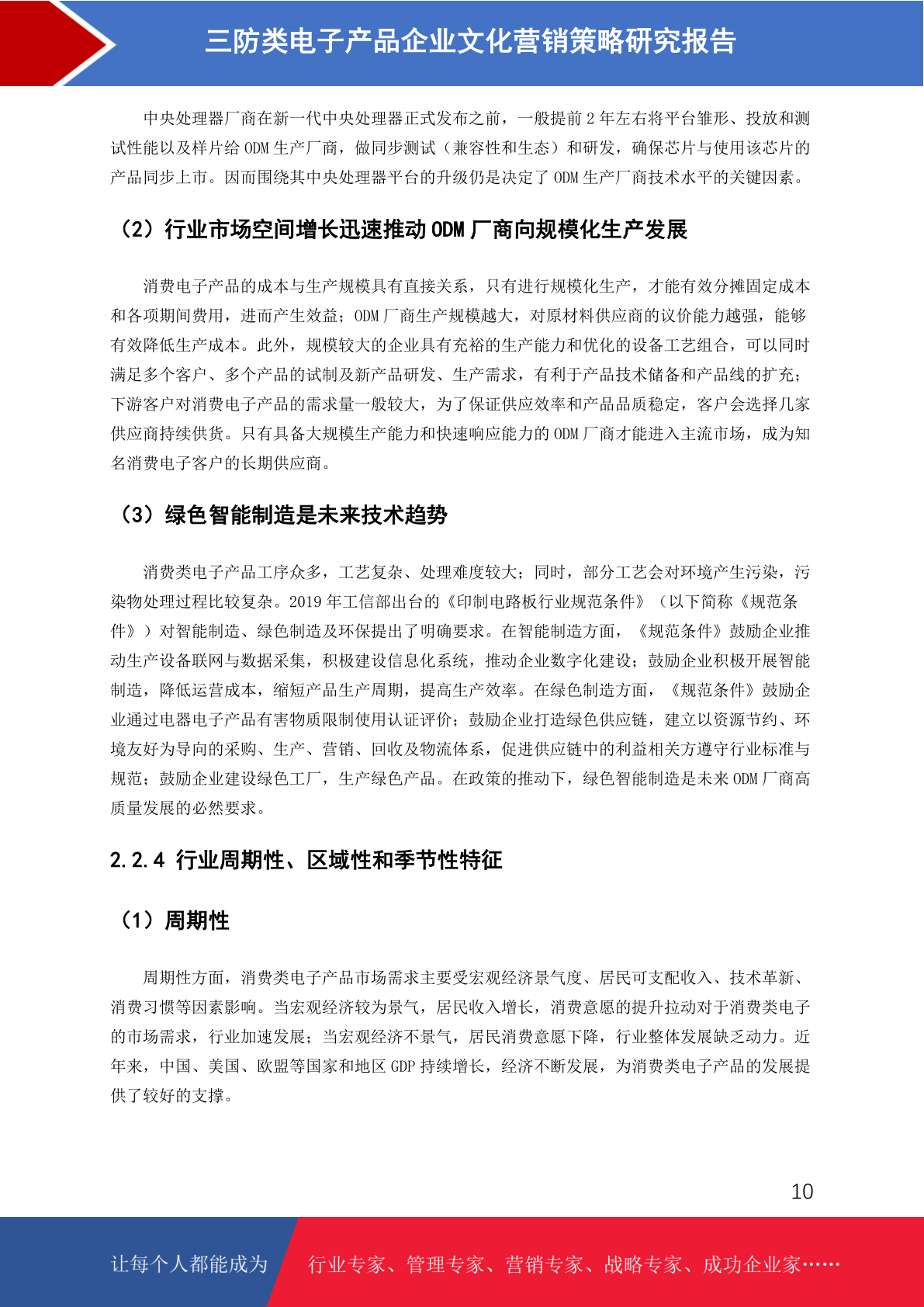 三防类电子产品企业文化营销策略研究报告

中央处理器厂商在新一代中央处理器正式发布之前，一般提前 2 年左右将平台雏形、投放和测试性能以及样片给 ODM 生产厂商，做同步测试（兼容性和生态）和研发，确保芯片与使用该芯片的产品同步上市。因而围绕其中央处理器平台的升级仍是决定了 ODM 生产厂商技术水平的关键因素。

（2）行业市场空间增长迅速推动 ODM 厂商向规模化生产发展

消费电子产品的成本与生产规模具有直接关系，只有进行规模化生产，才能有效分摊固定成本和各项期间费用，进而产生效益；ODM 厂商生产规模越大，对原材料供应商的议价能力越强，能够有效降低生产成本。此外，规模较大的企业具有充裕的生产能力和优化的设备工艺组合，可以同时满足多个客户、多个产品的试制及新产品研发、生产需求，有利于产品技术储备和产品线的扩充；下游客户对消费电子产品的需求量一般较大，为了保证供应效率和产品品质稳定，客户会选择几家供应商持续供货。只有具备大规模生产能力和快速响应能力的 ODM 厂商才能进入主流市场，成为知名消费电子客户的长期供应商。

（3）绿色智能制造是未来技术趋势

消费类电子产品工序众多，工艺复杂、处理难度较大；同时，部分工艺会对环境产生污染，污染物处理过程比较复杂。2019 年工信部出台的《印制电路板行业规范条件》（以下简称《规范条件》）对智能制造、绿色制造及环保提出了明确要求。在智能制造方面，《规范条件》鼓励企业推动生产设备联网与数据采集，积极建设信息化系统，推动企业数字化建设；鼓励企业积极开展智能制造，降低运营成本，缩短产品生产周期，提高生产效率。在绿色制造方面，《规范条件》鼓励企业通过电器电子产品有害物质限制使用认证评价；鼓励企业打造绿色供应链，建立以资源节约、环境友好为导向的采购、生产、营销、回收及物流体系，促进供应链中的利益相关方遵守行业标准与规范；鼓励企业建设绿色工厂，生产绿色产品。在政策的推动下，绿色智能制造是未来 ODM 厂商高质量发展的必然要求。

2.2.4 行业周期性、区域性和季节性特征

（1）周期性

周期性方面，消费类电子产品市场需求主要受宏观经济景气度、居民可支配收入、技术革新、消费习惯等因素影响。当宏观经济较为景气，居民收入增长，消费意愿的提升拉动对于消费类电子的市场需求，行业加速发展；当宏观经济不景气，居民消费意愿下降，行业整体发展缺乏动力。近年来，中国、美国、欧盟等国家和地区 GDP 持续增长，经济不断发展，为消费类电子产品的发展提供了较好的支撑。

10

让每个人都能成为 行业专家、管理专家、营销专家、战略专家、成功企业家……